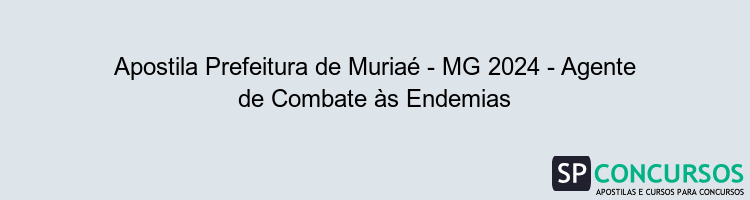 Apostila Prefeitura de Muriaé - MG 2024 - Agente de Combate às Endemias

SP CONCURSOS
APOSTILAS E CURSOS PARA CONCURSOS